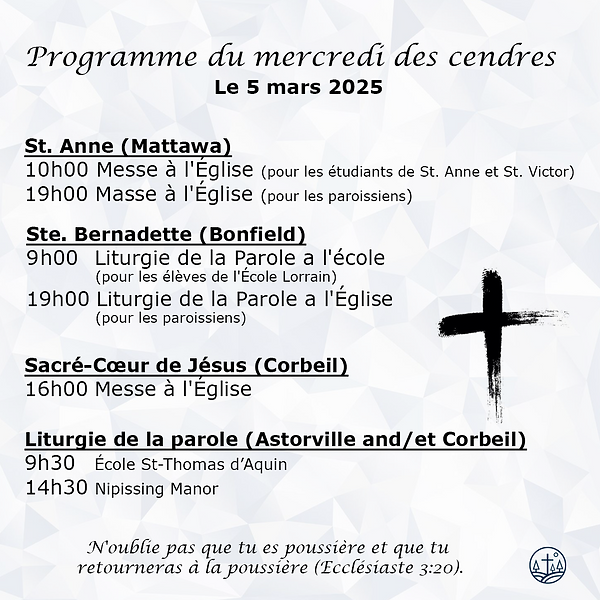 Programme du mercredi des cendres
Le 5 mars 2025

St. Anne (Mattawa)
10h00 Messe à l'Église (pour les étudiants de St. Anne et St. Victor)
19h00 Masse à l'Église (pour les paroissiens)

Ste. Bernadette (Bonfield)
9h00 Liturgie de la Parole a l'école (pour les élèves de l'École Lorrain)
19h00 Liturgie de la Parole a l'Église (pour les paroissiens)

Sacré-Cœur de Jésus (Corbeil)
16h00 Messe à l'Église

Liturgie de la parole (Astorville and/et Corbeil)
9h30 École St-Thomas d'Aquin
14h30 Nipissing Manor

N'oublie pas que tu es poussière et que tu retourneras à la poussière (Ecclésiaste 3:20).